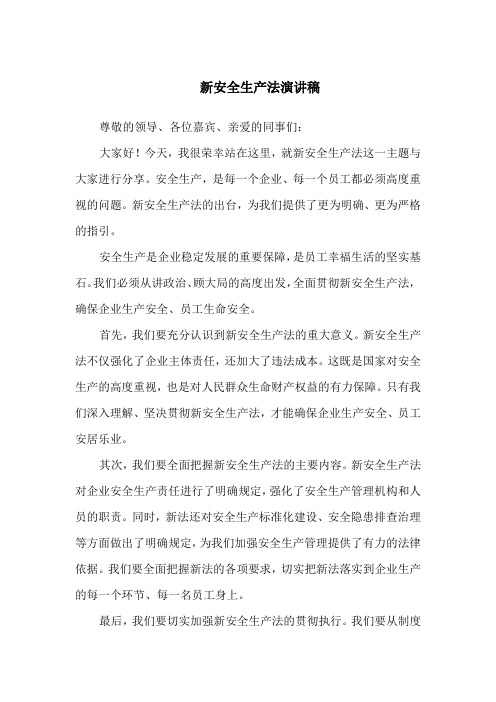 新安全生产法演讲稿

尊敬的领导、各位嘉宾、亲爱的同事们：

大家好！今天，我很荣幸站在这里，就新安全生产法这一主题与大家进行分享。安全生产，是每一个企业、每一个员工都必须高度重视的问题。新安全生产法的出台，为我们提供了更为明确、更为严格的指引。

安全生产是企业稳定发展的重要保障，是员工幸福生活的坚实基石。我们必须从讲政治、顾大局的高度出发，全面贯彻新安全生产法，确保企业生产安全、员工生命安全。

首先，我们要充分认识到新安全生产法的重大意义。新安全生产法不仅强化了企业主体责任，还加大了违法成本。这既是国家对安全生产的高度重视，也是对人民群众生命财产权益的有力保障。只有我们深入理解、坚决贯彻新安全生产法，才能确保企业生产安全、员工安居乐业。

其次，我们要全面把握新安全生产法的主要内容。新安全生产法对企业安全生产责任进行了明确规定，强化了安全生产管理机构和人员的职责。同时，新法还对安全生产标准化建设、安全隐患排查治理等方面做出了明确规定，为我们加强安全生产管理提供了有力的法律依据。我们要全面把握新法的各项要求，切实把新法落实到企业生产的每一个环节、每一名员工身上。

最后，我们要切实加强新安全生产法的贯彻执行。我们要从制度